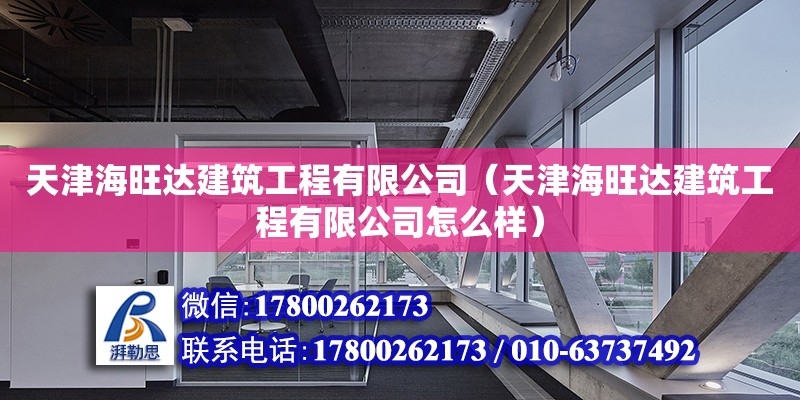 天津海旺达建筑工程有限公司（天津海旺达建筑工程有限公司怎么样）

湃勒思

微信：17800262173

联系电话：17800262173 / 010-63737492